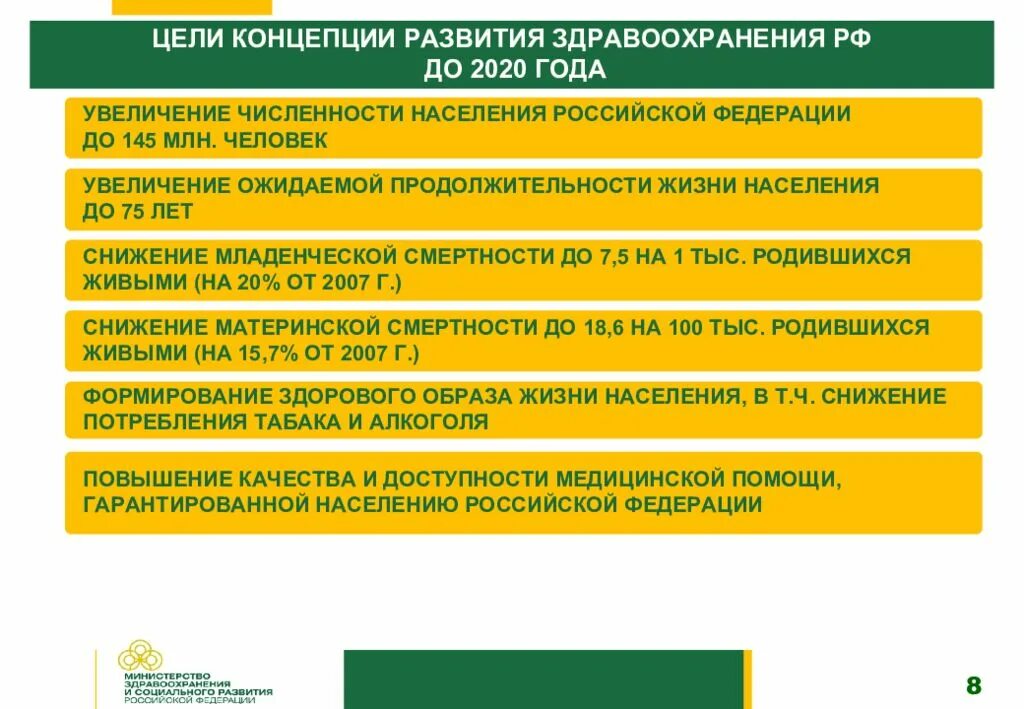 ЦЕЛИ КОНЦЕПЦИИ РАЗВИТИЯ ЗДРАВООХРАНЕНИЯ РФ ДО 2020 ГОДА

УВЕЛИЧЕНИЕ ЧИСЛЕННОСТИ НАСЕЛЕНИЯ РОССИЙСКОЙ ФЕДЕРАЦИИ ДО 145 МЛН. ЧЕЛОВЕК

УВЕЛИЧЕНИЕ ОЖИДАЕМОЙ ПРОДОЛЖИТЕЛЬНОСТИ ЖИЗНИ НАСЕЛЕНИЯ ДО 75 ЛЕТ

СНИЖЕНИЕ МЛАДЕНЧЕСКОЙ СМЕРТНОСТИ ДО 7,5 НА 1 ТЫС. РОДИВШИХСЯ ЖИВЫМИ (НА 20% ОТ 2007 Г.)

СНИЖЕНИЕ МАТЕРИНСКОЙ СМЕРТНОСТИ ДО 18,6 НА 100 ТЫС. РОДИВШИХСЯ ЖИВЫМИ (НА 15,7% ОТ 2007 Г.)

ФОРМИРОВАНИЕ ЗДОРОВОГО ОБРАЗА ЖИЗНИ НАСЕЛЕНИЯ, В Т.Ч. СНИЖЕНИЕ ПОТРЕБЛЕНИЯ ТАБАКА И АЛКОГОЛЯ

ПОВЫШЕНИЕ КАЧЕСТВА И ДОСТУПНОСТИ МЕДИЦИНСКОЙ ПОМОЩИ, ГАРАНТИРОВАННОЙ НАСЕЛЕНИЮ РОССИЙСКОЙ ФЕДЕРАЦИИ

МИНИСТЕРСТВО ЗДРАВООХРАНЕНИЯ И СОЦИАЛЬНОГО РАЗВИТИЯ РОССИЙСКОЙ ФЕДЕРАЦИИ

8